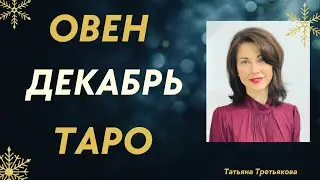 ОВЕН
ДЕКАБРЬ
ТАРО

Татьяна Третьякова